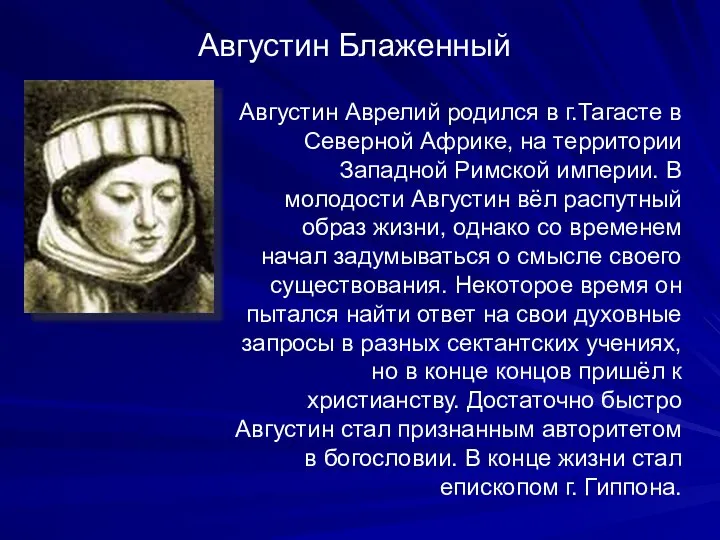 Августин Блаженный

Августин Аврелий родился в г.Тагасте в Северной Африке, на территории Западной Римской империи. В молодости Августин вёл распутный образ жизни, однако со временем начал задумываться о смысле своего существования. Некоторое время он пытался найти ответ на свои духовные запросы в разных сектантских учениях, но в конце концов пришёл к христианству. Достаточно быстро Августин стал признанным авторитетом в богословии. В конце жизни стал епископом г. Гиппона.